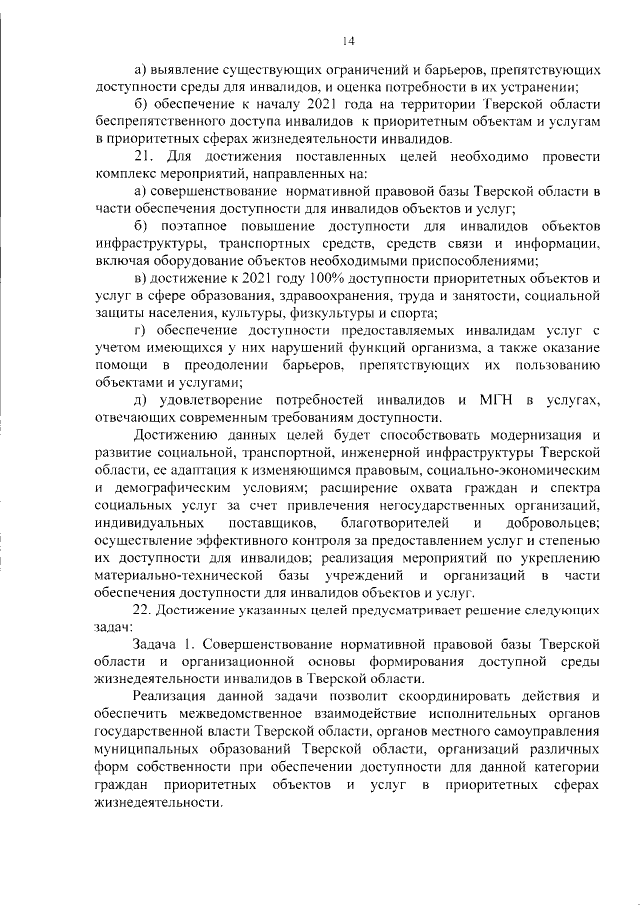 14

а) выявление существующих ограничений и барьеров, препятствующих доступности среды для инвалидов, и оценка потребности в их устранении;

б) обеспечение к началу 2021 года на территории Тверской области беспрепятственного доступа инвалидов к приоритетным объектам и услугам в приоритетных сферах жизнедеятельности инвалидов.

21. Для достижения поставленных целей необходимо провести комплекс мероприятий, направленных на:

а) совершенствование нормативной правовой базы Тверской области в части обеспечения доступности для инвалидов объектов и услуг;

б) поэтапное повышение доступности для инвалидов объектов инфраструктуры, транспортных средств, средств связи и информации, включая оборудование объектов необходимыми приспособлениями;

в) достижение к 2021 году 100% доступности приоритетных объектов и услуг в сфере образования, здравоохранения, труда и занятости, социальной защиты населения, культуры, физкультуры и спорта;

г) обеспечение доступности предоставляемых инвалидам услуг с учетом имеющихся у них нарушений функций организма, а также оказание помощи в преодолении барьеров, препятствующих их пользованию объектами и услугами;

д) удовлетворение потребностей инвалидов и МГН в услугах, отвечающих современным требованиям доступности.

Достижению данных целей будет способствовать модернизация и развитие социальной, транспортной, инженерной инфраструктуры Тверской области, ее адаптация к изменяющимся правовым, социально-экономическим и демографическим условиям; расширение охвата граждан и спектра социальных услуг за счет привлечения негосударственных организаций, индивидуальных поставщиков, благотворителей и добровольцев; осуществление эффективного контроля за предоставлением услуг и степенью их доступности для инвалидов; реализация мероприятий по укреплению материально-технической базы учреждений и организаций в части обеспечения доступности для инвалидов объектов и услуг.

22. Достижение указанных целей предусматривает решение следующих задач:

Задача 1. Совершенствование нормативной правовой базы Тверской области и организационной основы формирования доступной среды жизнедеятельности инвалидов в Тверской области.

Реализация данной задачи позволит скоординировать действия и обеспечить межведомственное взаимодействие исполнительных органов государственной власти Тверской области, органов местного самоуправления муниципальных образований Тверской области, организаций различных форм собственности при обеспечении доступности для данной категории граждан приоритетных объектов и услуг в приоритетных сферах жизнедеятельности.